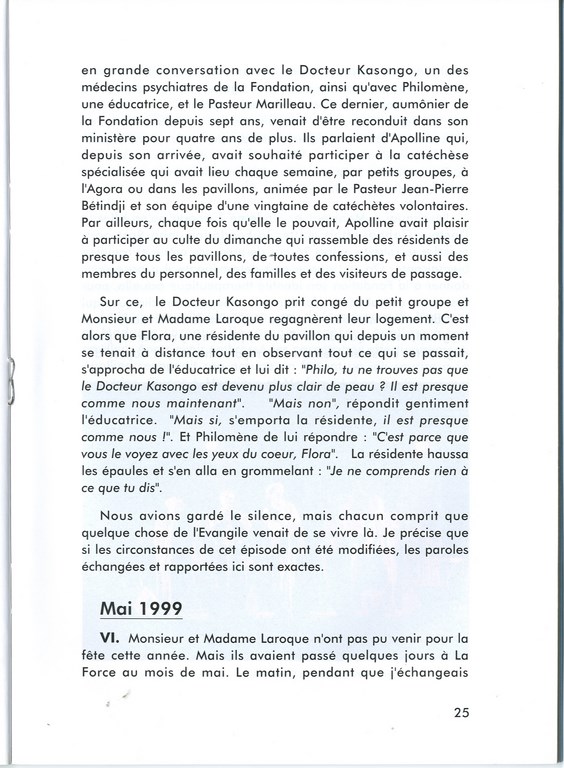 en grande conversation avec le Docteur Kasongo, un des médecins psychiatres de la Fondation, ainsi qu'avec Philomène, une éducatrice, et le Pasteur Marilleau. Ce dernier, aumônier de la Fondation depuis sept ans, venait d'être reconduit dans son ministère pour quatre ans de plus. Ils parlaient d'Apolline qui, depuis son arrivée, avait souhaité participer à la catéchèse spécialisée qui avait lieu chaque semaine, par petits groupes, à l'Agora ou dans les pavillons, animée par le Pasteur Jean-Pierre Bétindji et son équipe d'une vingtaine de catéchètes volontaires. Par ailleurs, chaque fois qu'elle le pouvait, Apolline avait plaisir à participer au culte du dimanche qui rassemble des résidents de presque tous les pavillons, de toutes confessions, et aussi des membres du personnel, des familles et des visiteurs de passage.

Sur ce, le Docteur Kasongo prit congé du petit groupe et Monsieur et Madame Laroque regagnèrent leur logement. C'est alors que Flora, une résidente du pavillon qui depuis un moment se tenait à distance tout en observant tout ce qui se passait, s'approcha de l'éducatrice et lui dit : "Philo, tu ne trouves pas que le Docteur Kasongo est devenu plus clair de peau ? Il est presque comme nous maintenant". "Mais non", répondit gentiment l'éducatrice. "Mais si, s'emporta la résidente, il est presque comme nous !". Et Philomène de lui répondre : "C'est parce que vous le voyez avec les yeux du coeur, Flora". La résidente haussa les épaules et s'en alla en grommelant : "Je ne comprends rien à ce que tu dis".

Nous avions gardé le silence, mais chacun comprit que quelque chose de l'Evangile venait de se vivre là. Je précise que si les circonstances de cet épisode ont été modifiées, les paroles échangées et rapportées ici sont exactes.

Mai 1999

VI. Monsieur et Madame Laroque n'ont pas pu venir pour la fête cette année. Mais ils avaient passé quelques jours à La Force au mois de mai. Le matin, pendant que j'échangeais

25